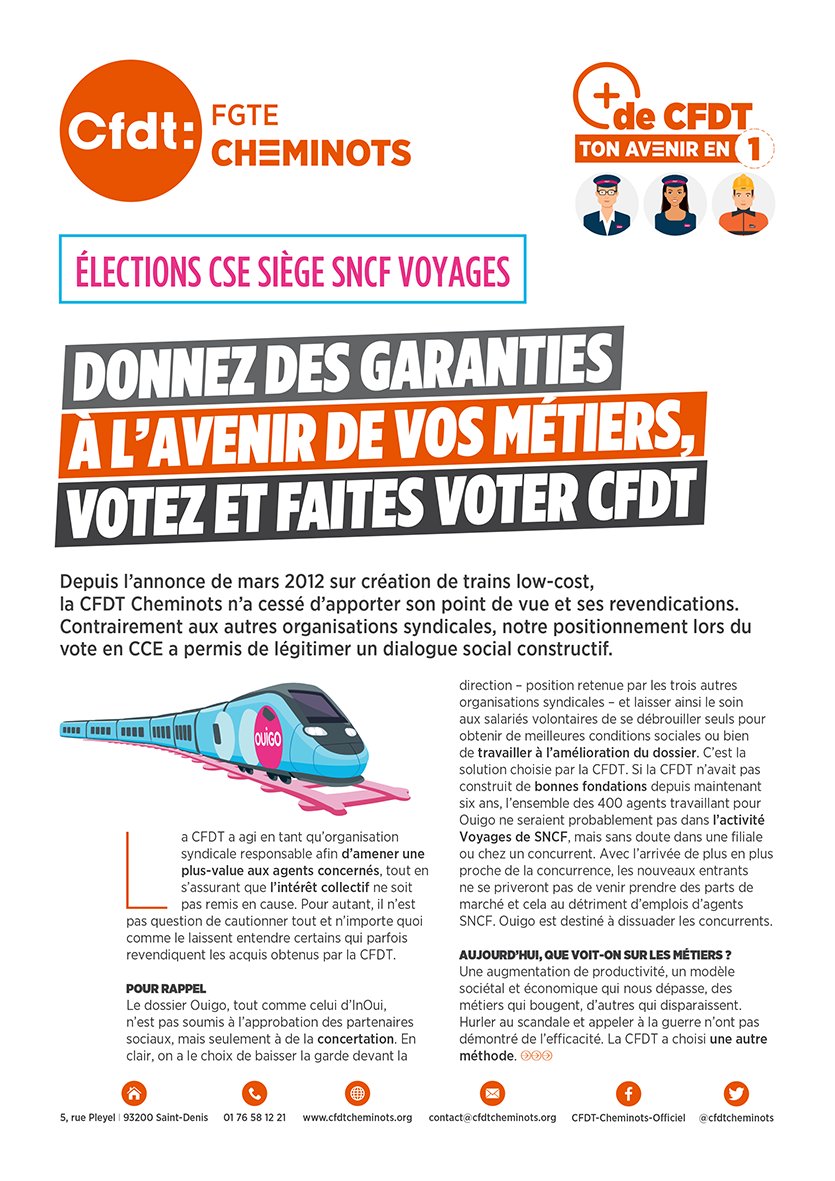 Cfdt: FGTE CHEMINOTS

+ de CFDT
TON AVENIR EN 1

ÉLECTIONS CSE SIÈGE SNCF VOYAGES

DONNEZ DES GARANTIES
À L'AVENIR DE VOS MÉTIERS,
VOTEZ ET FAITES VOTER CFDT

Depuis l'annonce de mars 2012 sur création de trains low-cost, la CFDT Cheminots n'a cessé d'apporter son point de vue et ses revendications. Contrairement aux autres organisations syndicales, notre positionnement lors du vote en CCE a permis de légitimer un dialogue social constructif.

OUIGO

La CFDT a agi en tant qu'organisation syndicale responsable afin d'amener une plus-value aux agents concernés, tout en s'assurant que l'intérêt collectif ne soit pas remis en cause. Pour autant, il n'est pas question de cautionner tout et n'importe quoi comme le laissent entendre certains qui parfois revendiquent les acquis obtenus par la CFDT.

POUR RAPPEL
Le dossier Ouigo, tout comme celui d'InOui, n'est pas soumis à l'approbation des partenaires sociaux, mais seulement à de la concertation. En clair, on a le choix de baisser la garde devant la direction – position retenue par les trois autres organisations syndicales – et laisser ainsi le soin aux salariés volontaires de se débrouiller seuls pour obtenir de meilleures conditions sociales ou bien de travailler à l'amélioration du dossier. C'est la solution choisie par la CFDT. Si la CFDT n'avait pas construit de bonnes fondations depuis maintenant six ans, l'ensemble des 400 agents travaillant pour Ouigo ne seraient probablement pas dans l'activité Voyages de SNCF, mais sans doute dans une filiale ou chez un concurrent. Avec l'arrivée de plus en plus proche de la concurrence, les nouveaux entrants ne se priveront pas de venir prendre des parts de marché et cela au détriment d'emplois d'agents SNCF. Ouigo est destiné à dissuader les concurrents.

AUJOURD'HUI, QUE VOIT-ON SUR LES MÉTIERS ?
Une augmentation de productivité, un modèle sociétal et économique qui nous dépasse, des métiers qui bougent, d'autres qui disparaissent. Hurler au scandale et appeler à la guerre n'ont pas démontré de l'efficacité. La CFDT a choisi une autre méthode.

5, rue Pleyel | 93200 Saint-Denis 01 76 58 12 21 www.cfdtcheminots.org contact@cfdtcheminots.org CFDT-Cheminots-Officiel @cfdtcheminots